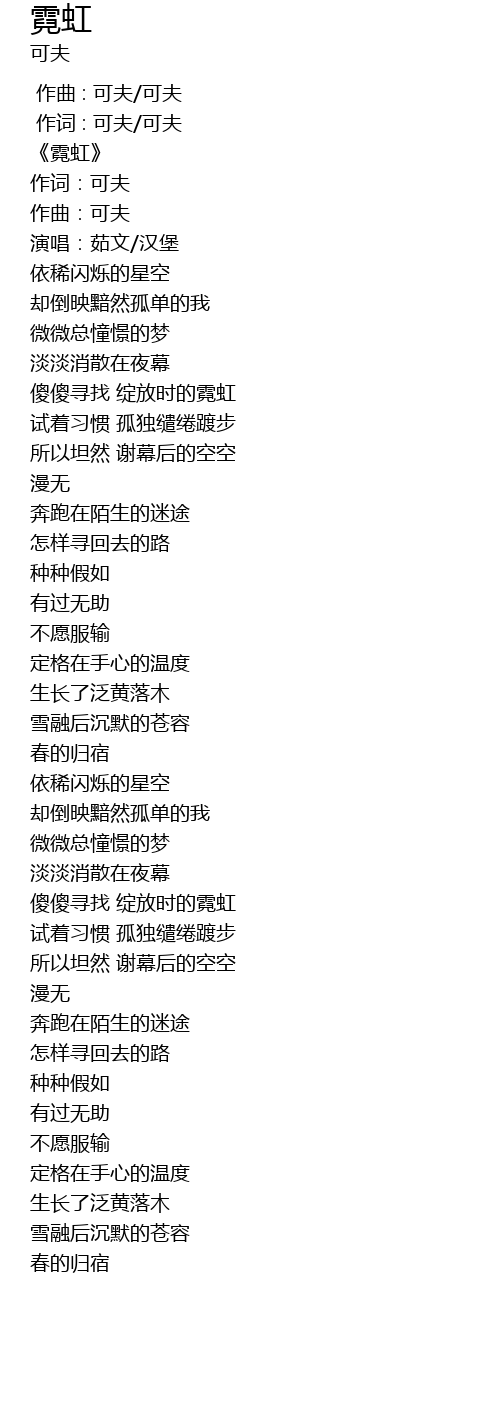 霓虹
可夫

作曲 : 可夫/可夫
作词 : 可夫/可夫
《霓虹》
作词：可夫
作曲：可夫
演唱：茹文/汉堡
依稀闪烁的星空
却倒映黯然孤单的我
微微总憧憬的梦
淡淡消散在夜幕
傻傻寻找 绽放时的霓虹
试着习惯 孤独缱绻踱步
所以坦然 谢幕后的空空
漫无
奔跑在陌生的迷途
怎样寻回去的路
种种假如
有过无助
不愿服输
定格在手心的温度
生长了泛黄落木
雪融后沉默的苍容
春的归宿
依稀闪烁的星空
却倒映黯然孤单的我
微微总憧憬的梦
淡淡消散在夜幕
傻傻寻找 绽放时的霓虹
试着习惯 孤独缱绻踱步
所以坦然 谢幕后的空空
漫无
奔跑在陌生的迷途
怎样寻回去的路
种种假如
有过无助
不愿服输
定格在手心的温度
生长了泛黄落木
雪融后沉默的苍容
春的归宿